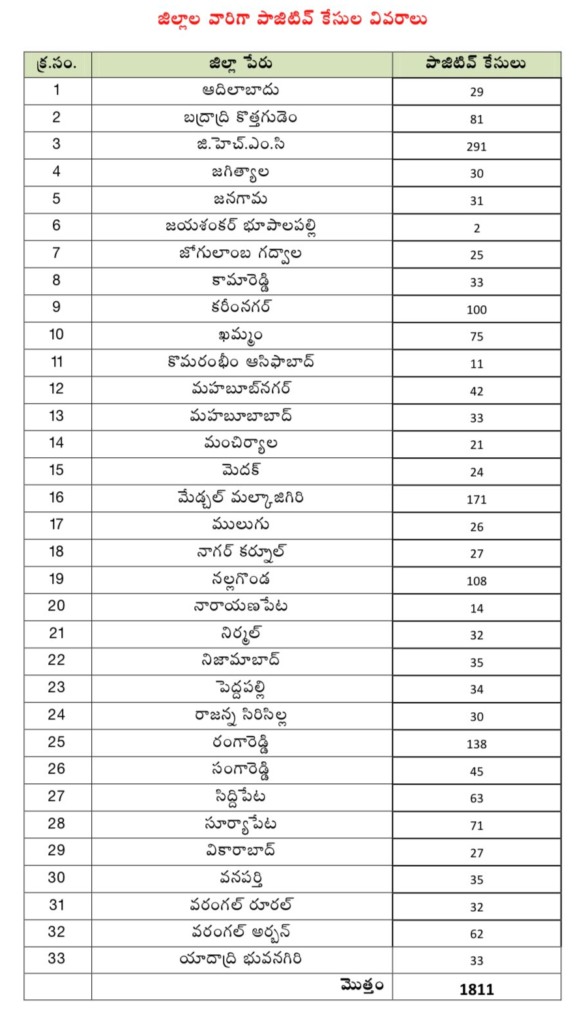 జిల్లాల వారిగా పాజిటివ్ కేసుల వివరాలు

| క్ర.సం. | జిల్లా పేరు | పాజిటివ్ కేసులు |
|---|---|---|
| 1 | ఆదిలాబాదు | 29 |
| 2 | బద్రాద్రి కొత్తగుడెం | 81 |
| 3 | జి.హెచ్.ఎం.సి | 291 |
| 4 | జగిత్యాల | 30 |
| 5 | జనగామ | 31 |
| 6 | జయశంకర్ భూపాలపల్లి | 2 |
| 7 | జోగులాంబ గద్వాల | 25 |
| 8 | కామారెడ్డి | 33 |
| 9 | కరీంనగర్ | 100 |
| 10 | ఖమ్మం | 75 |
| 11 | కొమరంభీం ఆసిఫాబాద్ | 11 |
| 12 | మహబూబ్‌నగర్ | 42 |
| 13 | మహబూబాబాద్ | 33 |
| 14 | మంచిర్యాల | 21 |
| 15 | మెదక్ | 24 |
| 16 | మేడ్చల్ మల్కాజిగిరి | 171 |
| 17 | ములుగు | 26 |
| 18 | నాగర్ కర్నూల్ | 27 |
| 19 | నల్లగొండ | 108 |
| 20 | నారాయణపేట | 14 |
| 21 | నిర్మల్ | 32 |
| 22 | నిజామాబాద్ | 35 |
| 23 | పెద్దపల్లి | 34 |
| 24 | రాజన్న సిరిసిల్ల | 30 |
| 25 | రంగారెడ్డి | 138 |
| 26 | సంగారెడ్డి | 45 |
| 27 | సిద్దిపేట | 63 |
| 28 | సూర్యాపేట | 71 |
| 29 | వికారాబాద్ | 27 |
| 30 | వనపర్తి | 35 |
| 31 | వరంగల్ రూరల్ | 32 |
| 32 | వరంగల్ అర్బన్ | 62 |
| 33 | యాదాద్రి భువనగిరి | 33 |
| | మొత్తం | 1811 |